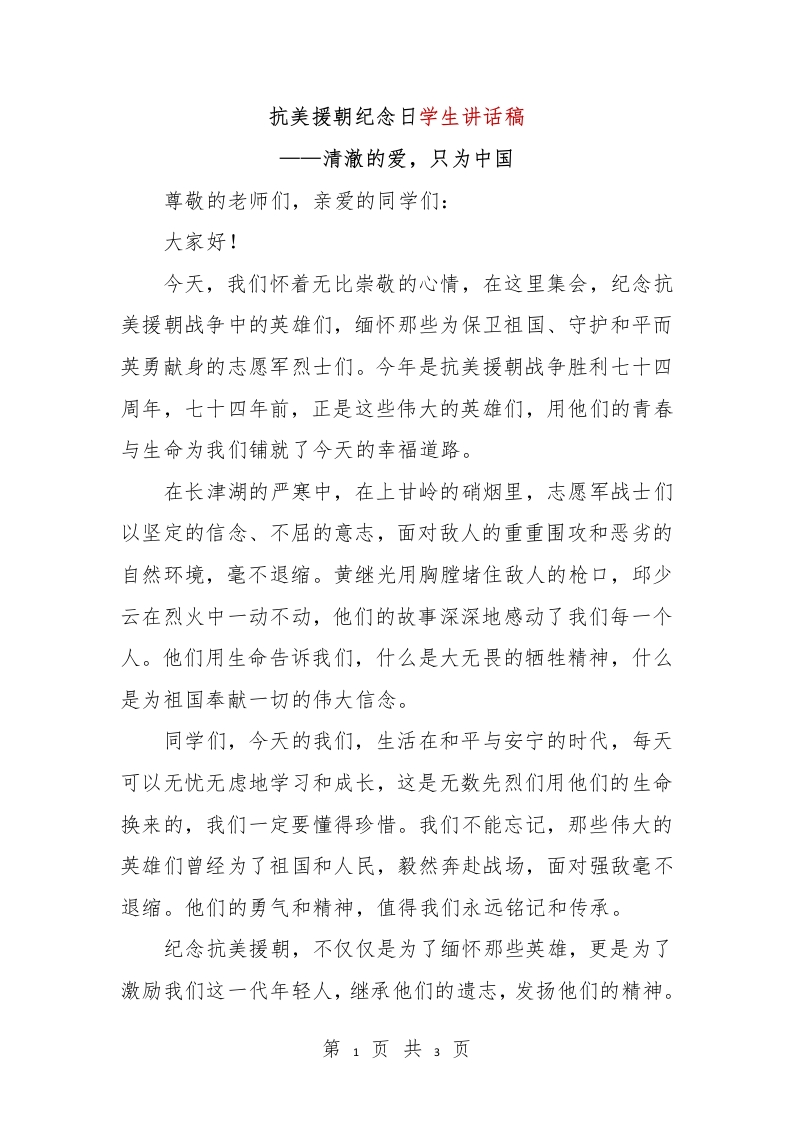 抗美援朝纪念日学生讲话稿

——清澈的爱，只为中国

尊敬的老师们，亲爱的同学们：

大家好！

今天，我们怀着无比崇敬的心情，在这里集会，纪念抗美援朝战争中的英雄们，缅怀那些为保卫祖国、守护和平而英勇献身的志愿军烈士们。今年是抗美援朝战争胜利七十四周年，七十四年前，正是这些伟大的英雄们，用他们的青春与生命为我们铺就了今天的幸福道路。

在长津湖的严寒中，在上甘岭的硝烟里，志愿军战士们以坚定的信念、不屈的意志，面对敌人的重重围攻和恶劣的自然环境，毫不退缩。黄继光用胸膛堵住敌人的枪口，邱少云在烈火中一动不动，他们的故事深深地感动了我们每一个人。他们用生命告诉我们，什么是大无畏的牺牲精神，什么是为祖国奉献一切的伟大信念。

同学们，今天的我们，生活在和平与安宁的时代，每天可以无忧无虑地学习和成长，这是无数先烈们用他们的生命换来的，我们一定要懂得珍惜。我们不能忘记，那些伟大的英雄们曾经为了祖国和人民，毅然奔赴战场，面对强敌毫不退缩。他们的勇气和精神，值得我们永远铭记和传承。

纪念抗美援朝，不仅仅是为了缅怀那些英雄，更是为了激励我们这一代年轻人，继承他们的遗志，发扬他们的精神。

第 1 页 共 3 页